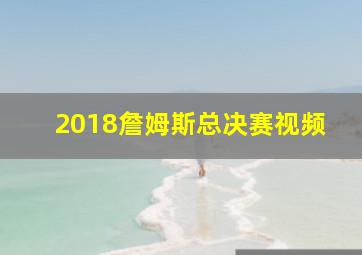 2018詹姆斯总决赛视频